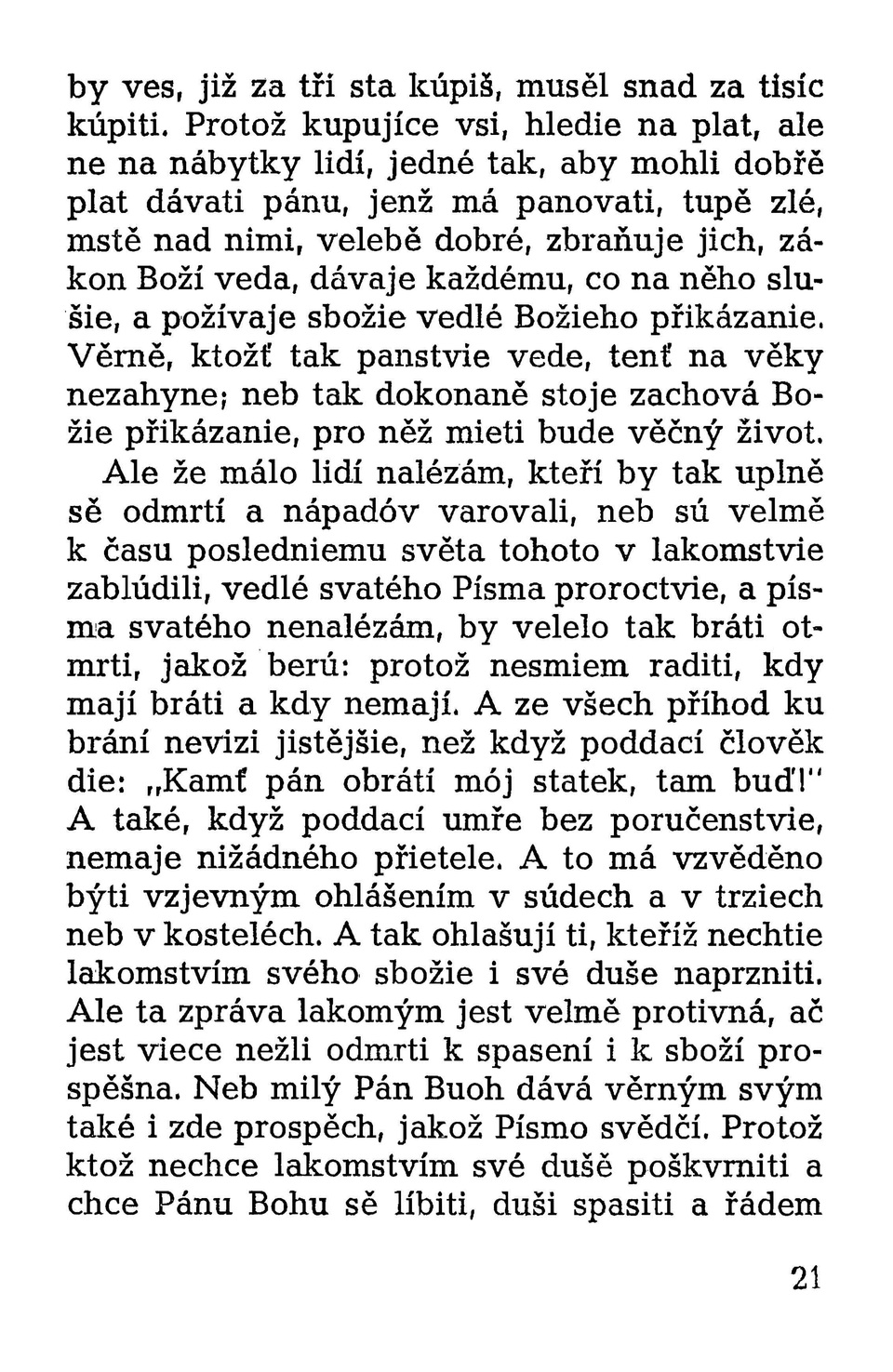 by ves, již za tři sta kúpiš, musěl snad za tisíc kúpiti. Protož kupujíce vsi, hledie na plat, ale ne na nábytky lidí, jedné tak, aby mohli dobřě plat dávati pánu, jenž má panovati, tupě zlé, mstě nad nimi, velebě dobré, zbraňuje jich, zákon Boží veda, dávaje každému, co na něho slušie, a požívaje sbožie vedlé Božieho přikázanie. Věrně, ktožť tak panstvie vede, tenť na věky nezahyne; neb tak dokonaně stoje zachová Božie přikázanie, pro něž mieti bude věčný život.

Ale že málo lidí nalézám, kteří by tak uplně sě odmrtí a nápadóv varovali, neb sú velmě k času posledniemu světa tohoto v lakomstvie zablúdili, vedlé svatého Písma proroctvie, a písma svatého nenalézám, by velelo tak bráti otmrti, jakož berú: protož nesmiem raditi, kdy mají bráti a kdy nemají. A ze všech příhod ku brání nevizi jistějšie, než když poddací člověk die: „Kamť pán obrátí mój statek, tam buď!" A také, když poddací umře bez poručenstvie, nemaje nižádného přietele. A to má vzvěděno býti vzjevným ohlášením v súdech a v trziech neb v kosteléch. A tak ohlašují ti, kteříž nechtie lakomstvím svého sbožie i své duše naprzniti. Ale ta zpráva lakomým jest velmě protivná, ač jest viece nežli odmrti k spasení i k sboží prospěšna. Neb milý Pán Buoh dává věrným svým také i zde prospěch, jakož Písmo svědčí. Protož ktož nechce lakomstvím své dušě poškvrniti a chce Pánu Bohu sě líbiti, duši spasiti a řádem

21